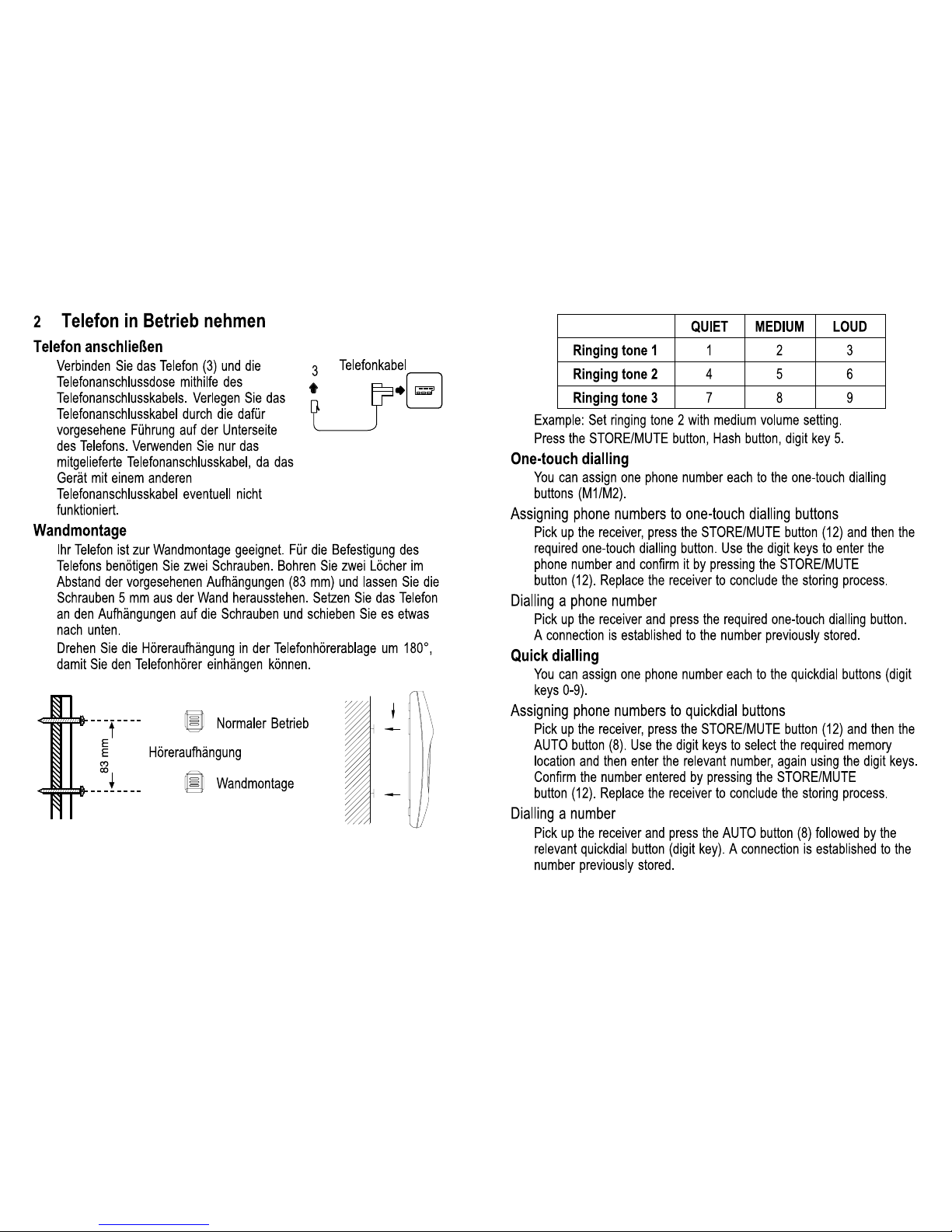 2 Telefon in Betrieb nehmen

Telefon anschließen

Verbinden Sie das Telefon (3) und die Telefonanschlussdose mithilfe des Telefonanschlusskabels. Verlegen Sie das Telefonanschlusskabel durch die dafür vorgesehene Führung auf der Unterseite des Telefons. Verwenden Sie nur das mitgelieferte Telefonanschlusskabel, da das Gerät mit einem anderen Telefonanschlusskabel eventuell nicht funktioniert.

3

Telefonkabel

Wandmontage

Ihr Telefon ist zur Wandmontage geeignet. Für die Befestigung des Telefons benötigen Sie zwei Schrauben. Bohren Sie zwei Löcher im Abstand der vorgesehenen Aufhängungen (83 mm) und lassen Sie die Schrauben 5 mm aus der Wand herausstehen. Setzen Sie das Telefon an den Aufhängungen auf die Schrauben und schieben Sie es etwas nach unten.

Drehen Sie die Höreraufhängung in der Telefonhörerablage um 180°, damit Sie den Telefonhörer einhängen können.

83 mm

Normaler Betrieb

Höreraufhängung

Wandmontage

| | QUIET | MEDIUM | LOUD |
|---|---|---|---|
| Ringing tone 1 | 1 | 2 | 3 |
| Ringing tone 2 | 4 | 5 | 6 |
| Ringing tone 3 | 7 | 8 | 9 |

Example: Set ringing tone 2 with medium volume setting.

Press the STORE/MUTE button, Hash button, digit key 5.

One-touch dialling

You can assign one phone number each to the one-touch dialling buttons (M1/M2).

Assigning phone numbers to one-touch dialling buttons

Pick up the receiver, press the STORE/MUTE button (12) and then the required one-touch dialling button. Use the digit keys to enter the phone number and confirm it by pressing the STORE/MUTE button (12). Replace the receiver to conclude the storing process.

Dialling a phone number

Pick up the receiver and press the required one-touch dialling button. A connection is established to the number previously stored.

Quick dialling

You can assign one phone number each to the quickdial buttons (digit keys 0-9).

Assigning phone numbers to quickdial buttons

Pick up the receiver, press the STORE/MUTE button (12) and then the AUTO button (8). Use the digit keys to select the required memory location and then enter the relevant number, again using the digit keys. Confirm the number entered by pressing the STORE/MUTE button (12). Replace the receiver to conclude the storing process.

Dialling a number

Pick up the receiver and press the AUTO button (8) followed by the relevant quickdial button (digit key). A connection is established to the number previously stored.